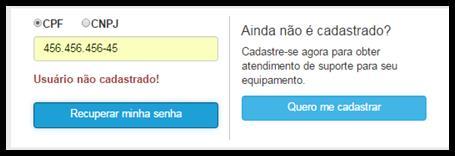 CPF CNPJ

456.456.456-45

Usuário não cadastrado!

Recuperar minha senha

Ainda não é cadastrado?

Cadastre-se agora para obter atendimento de suporte para seu equipamento.

Quero me cadastrar